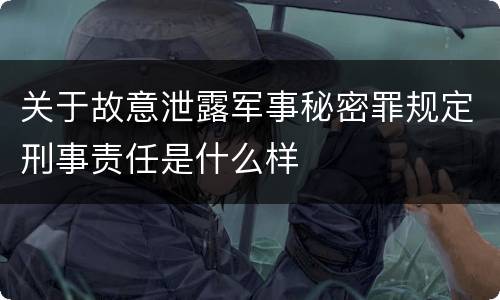 关于故意泄露军事秘密罪规定刑事责任是什么样